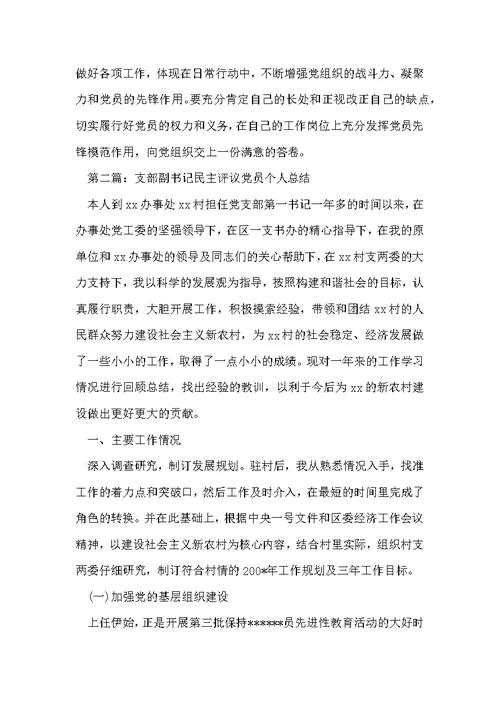 做好各项工作，体现在日常行动中，不断增强党组织的战斗力、凝聚力和党员的先锋作用。要充分肯定自己的长处和正视改正自己的缺点，切实履行好党员的权力和义务，在自己的工作岗位上充分发挥党员先锋模范作用，向党组织交上一份满意的答卷。

第二篇：支部副书记民主评议党员个人总结

本人到xx办事处xx村担任党支部第一书记一年多的时间以来，在办事处党工委的坚强领导下，在区一支书办的精心指导下，在我的原单位和xx办事处的领导及同志们的关心帮助下，在xx村支两委的大力支持下，我以科学的发展观为指导，按照构建和谐社会的目标，认真履行职责，大胆开展工作，积极摸索经验，带领和团结xx村的人民群众努力建设社会主义新农村，为xx村的社会稳定、经济发展做了一些小小的工作，取得了一点小小的成绩。现对一年来的工作学习情况进行回顾总结，找出经验的教训，以利于今后为xx的新农村建设做出更好更大的贡献。

一、主要工作情况

深入调查研究，制订发展规划。驻村后，我从熟悉情况入手，找准工作的着力点和突破口，然后工作及时介入，在最短的时间里完成了角色的转换。并在此基础上，根据中央一号文件和区委经济工作会议精神，以建设社会主义新农村为核心内容，结合村里实际，组织村支两委仔细研究，制订符合村情的200*年工作规划及三年工作目标。

(一)加强党的基层组织建设

上任伊始，正是开展第三批保持******员先进性教育活动的大好时